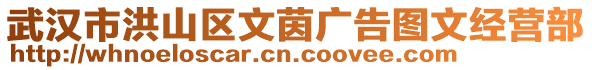 武汉市洪山区文茵广告图文经营部
http://whnoeloscar.cn.coovee.com